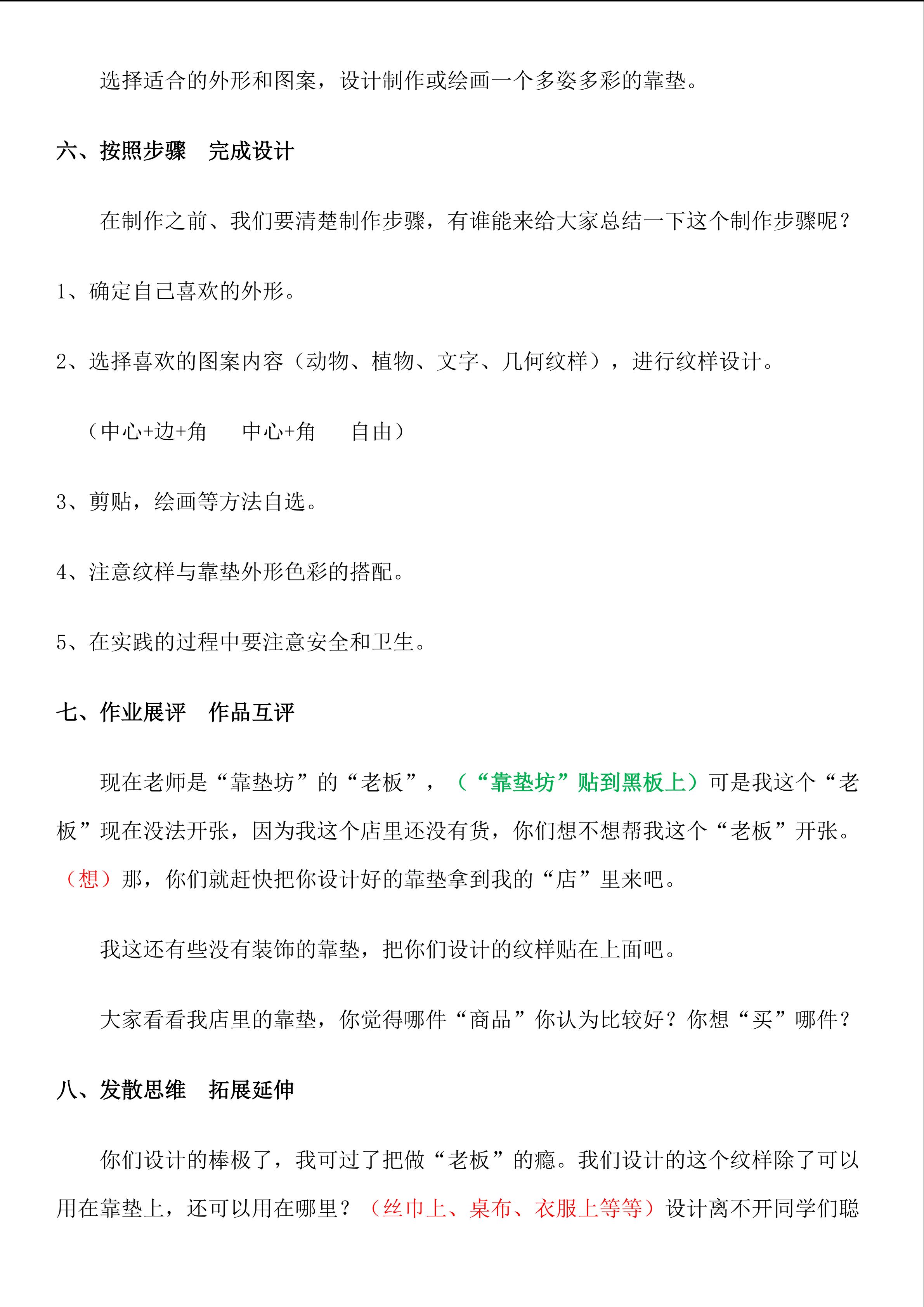 选择适合的外形和图案，设计制作或绘画一个多姿多彩的靠垫。

六、按照步骤 完成设计

在制作之前、我们要清楚制作步骤，有谁能来给大家总结一下这个制作步骤呢？

1、确定自己喜欢的外形。

2、选择喜欢的图案内容（动物、植物、文字、几何纹样），进行纹样设计。

（中心+边+角 中心+角 自由）

3、剪贴，绘画等方法自选。

4、注意纹样与靠垫外形色彩的搭配。

5、在实践的过程中要注意安全和卫生。

七、作业展评 作品互评

现在老师是“靠垫坊”的“老板”，（“靠垫坊”贴到黑板上）可是我这个“老板”现在没法开张，因为我这个店里还没有货，你们想不想帮我这个“老板”开张。（想）那，你们就赶快把你设计好的靠垫拿到我的“店”里来吧。

我这还有些没有装饰的靠垫，把你们设计的纹样贴在上面吧。

大家看看我店里的靠垫，你觉得哪件“商品”你认为比较好？你想“买”哪件？

八、发散思维 拓展延伸

你们设计的棒极了，我可过了把做“老板”的瘾。我们设计的这个纹样除了可以用在靠垫上，还可以用在哪里？（丝巾上、桌布、衣服上等等）设计离不开同学们聪